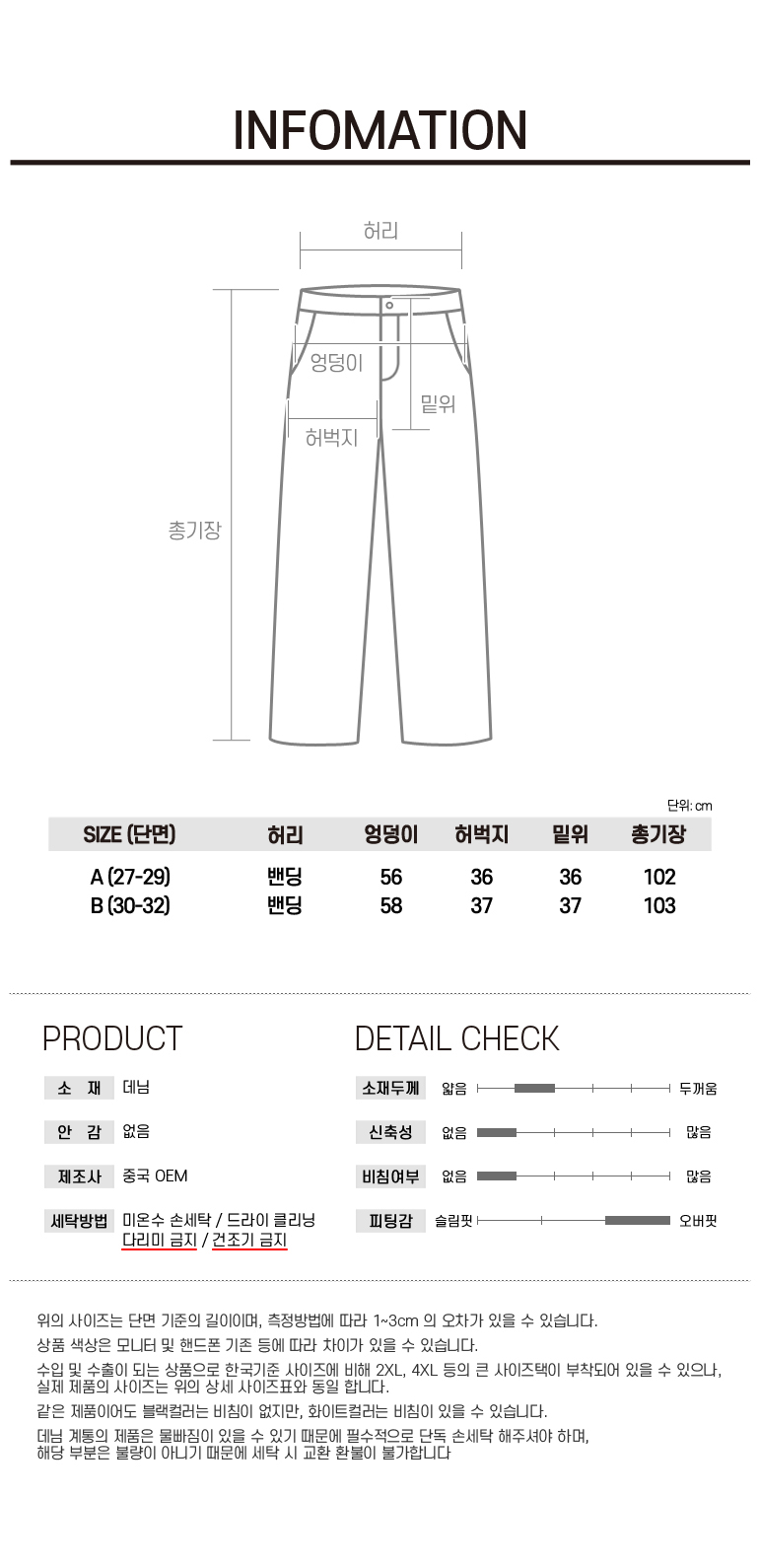 INFOMATION

허리

엉덩이

밑위

허벅지

총기장

단위: cm

| SIZE (단면) | 허리 | 엉덩이 | 허벅지 | 밑위 | 총기장 |
|---|---|---|---|---|---|
| A (27-29) | 밴딩 | 56 | 36 | 36 | 102 |
| B (30-32) | 밴딩 | 58 | 37 | 37 | 103 |

PRODUCT

소 재 데님

안 감 없음

제조사 중국 OEM

세탁방법 미온수 손세탁 / 드라이 클리닝
다리미 금지 / 건조기 금지

DETAIL CHECK

소재두께 얇음 두꺼움

신축성 없음 많음

비침여부 없음 많음

피팅감 슬림핏 오버핏

위의 사이즈는 단면 기준의 길이이며, 측정방법에 따라 1~3cm 의 오차가 있을 수 있습니다.

상품 색상은 모니터 및 핸드폰 기존 등에 따라 차이가 있을 수 있습니다.

수입 및 수출이 되는 상품으로 한국기준 사이즈에 비해 2XL, 4XL 등의 큰 사이즈택이 부착되어 있을 수 있으나, 실제 제품의 사이즈는 위의 상세 사이즈표와 동일 합니다.

같은 제품이어도 블랙컬러는 비침이 없지만, 화이트컬러는 비침이 있을 수 있습니다.

데님 계통의 제품은 물빠짐이 있을 수 있기 때문에 필수적으로 단독 손세탁 해주셔야 하며, 해당 부분은 불량이 아니기 때문에 세탁 시 교환 환불이 불가합니다